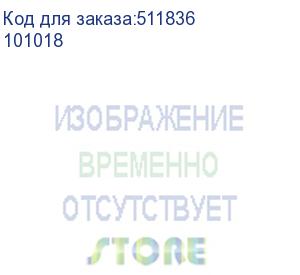 Код для заказа:511836
101018

ИЗОБРАЖЕНИЕ
ВРЕМЕННО
ОТСУТСТВУЕТ
STORE